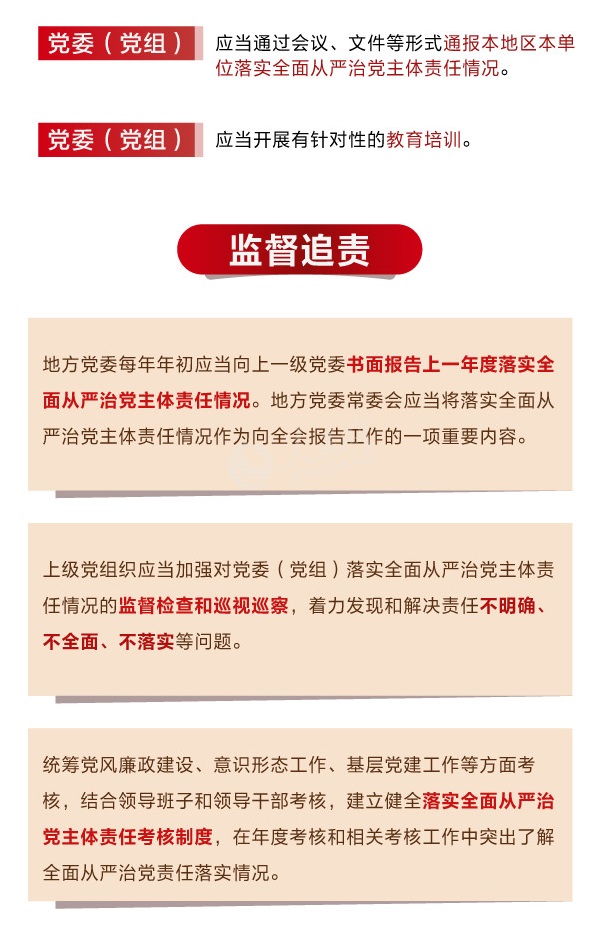 党委（党组）
应当通过会议、文件等形式通报本地区本单位落实全面从严治党主体责任情况。

党委（党组）
应当开展有针对性的教育培训。

监督追责

地方党委每年年初应当向上一级党委书面报告上一年度落实全面从严治党主体责任情况。地方党委常委会应当将落实全面从严治党主体责任情况作为向全会报告工作的一项重要内容。

上级党组织应当加强对党委（党组）落实全面从严治党主体责任情况的监督检查和巡视巡察，着力发现和解决责任不明确、不全面、不落实等问题。

统筹党风廉政建设、意识形态工作、基层党建工作等方面考核，结合领导班子和领导干部考核，建立健全落实全面从严治党主体责任考核制度，在年度考核和相关考核工作中突出了解全面从严治党责任落实情况。